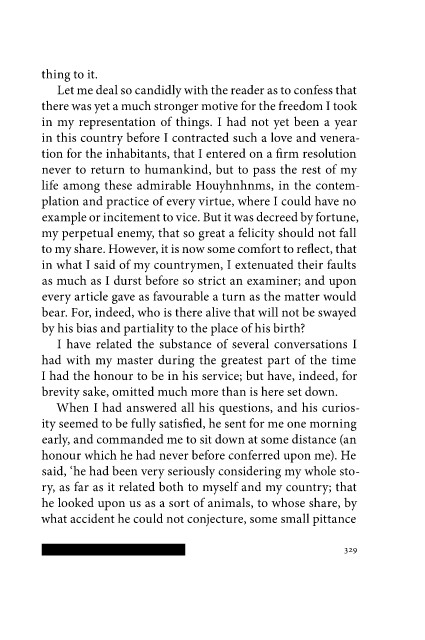 thing to it.

Let me deal so candidly with the reader as to confess that there was yet a much stronger motive for the freedom I took in my representation of things. I had not yet been a year in this country before I contracted such a love and veneration for the inhabitants, that I entered on a firm resolution never to return to humankind, but to pass the rest of my life among these admirable Houyhnhnms, in the contemplation and practice of every virtue, where I could have no example or incitement to vice. But it was decreed by fortune, my perpetual enemy, that so great a felicity should not fall to my share. However, it is now some comfort to reflect, that in what I said of my countrymen, I extenuated their faults as much as I durst before so strict an examiner; and upon every article gave as favourable a turn as the matter would bear. For, indeed, who is there alive that will not be swayed by his bias and partiality to the place of his birth?

I have related the substance of several conversations I had with my master during the greatest part of the time I had the honour to be in his service; but have, indeed, for brevity sake, omitted much more than is here set down.

When I had answered all his questions, and his curiosity seemed to be fully satisfied, he sent for me one morning early, and commanded me to sit down at some distance (an honour which he had never before conferred upon me). He said, 'he had been very seriously considering my whole story, as far as it related both to myself and my country; that he looked upon us as a sort of animals, to whose share, by what accident he could not conjecture, some small pittance

329